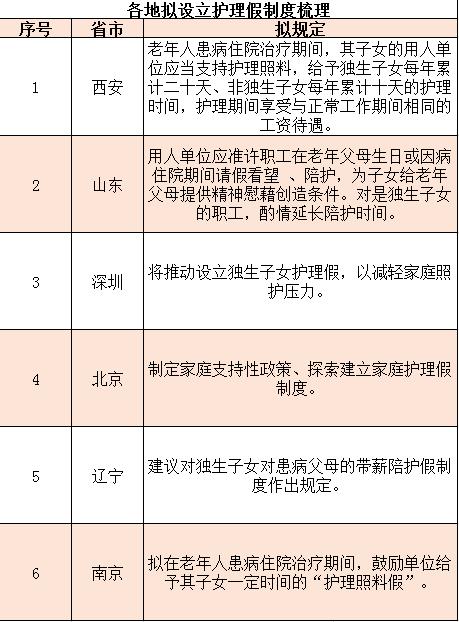 各地拟设立护理假制度梳理

| 序号 | 省市 | 拟规定 |
|---|---|---|
| 1 | 西安 | 老年人患病住院治疗期间，其子女的用人单位应当支持护理照料，给予独生子女每年累计二十天、非独生子女每年累计十天的护理时间，护理期间享受与正常工作期间相同的工资待遇。 |
| 2 | 山东 | 用人单位应准许职工在老年父母生日或因病住院期间请假看望 、陪护，为子女给老年父母提供精神慰藉创造条件。对是独生子女的职工，酌情延长陪护时间。 |
| 3 | 深圳 | 将推动设立独生子女护理假，以减轻家庭照护压力。 |
| 4 | 北京 | 制定家庭支持性政策、探索建立家庭护理假制度。 |
| 5 | 辽宁 | 建议对独生子女对患病父母的带薪陪护假制度作出规定。 |
| 6 | 南京 | 拟在老年人患病住院治疗期间，鼓励单位给予其子女一定时间的“护理照料假”。 |